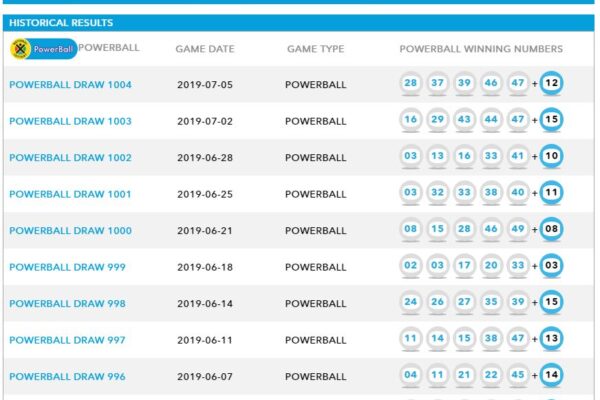 HISTORICAL RESULTS

| PowerBall POWERBALL | GAME DATE | GAME TYPE | POWERBALL WINNING NUMBERS |
|---|---|---|---|
| POWERBALL DRAW 1004 | 2019-07-05 | POWERBALL | 28 37 39 46 47 + 12 |
| POWERBALL DRAW 1003 | 2019-07-02 | POWERBALL | 16 29 43 44 47 + 15 |
| POWERBALL DRAW 1002 | 2019-06-28 | POWERBALL | 03 13 16 33 41 + 10 |
| POWERBALL DRAW 1001 | 2019-06-25 | POWERBALL | 03 32 33 38 40 + 11 |
| POWERBALL DRAW 1000 | 2019-06-21 | POWERBALL | 08 15 28 46 49 + 08 |
| POWERBALL DRAW 999 | 2019-06-18 | POWERBALL | 02 03 17 20 33 + 03 |
| POWERBALL DRAW 998 | 2019-06-14 | POWERBALL | 24 26 27 35 39 + 15 |
| POWERBALL DRAW 997 | 2019-06-11 | POWERBALL | 11 14 15 38 47 + 13 |
| POWERBALL DRAW 996 | 2019-06-07 | POWERBALL | 04 11 21 22 45 + 14 |